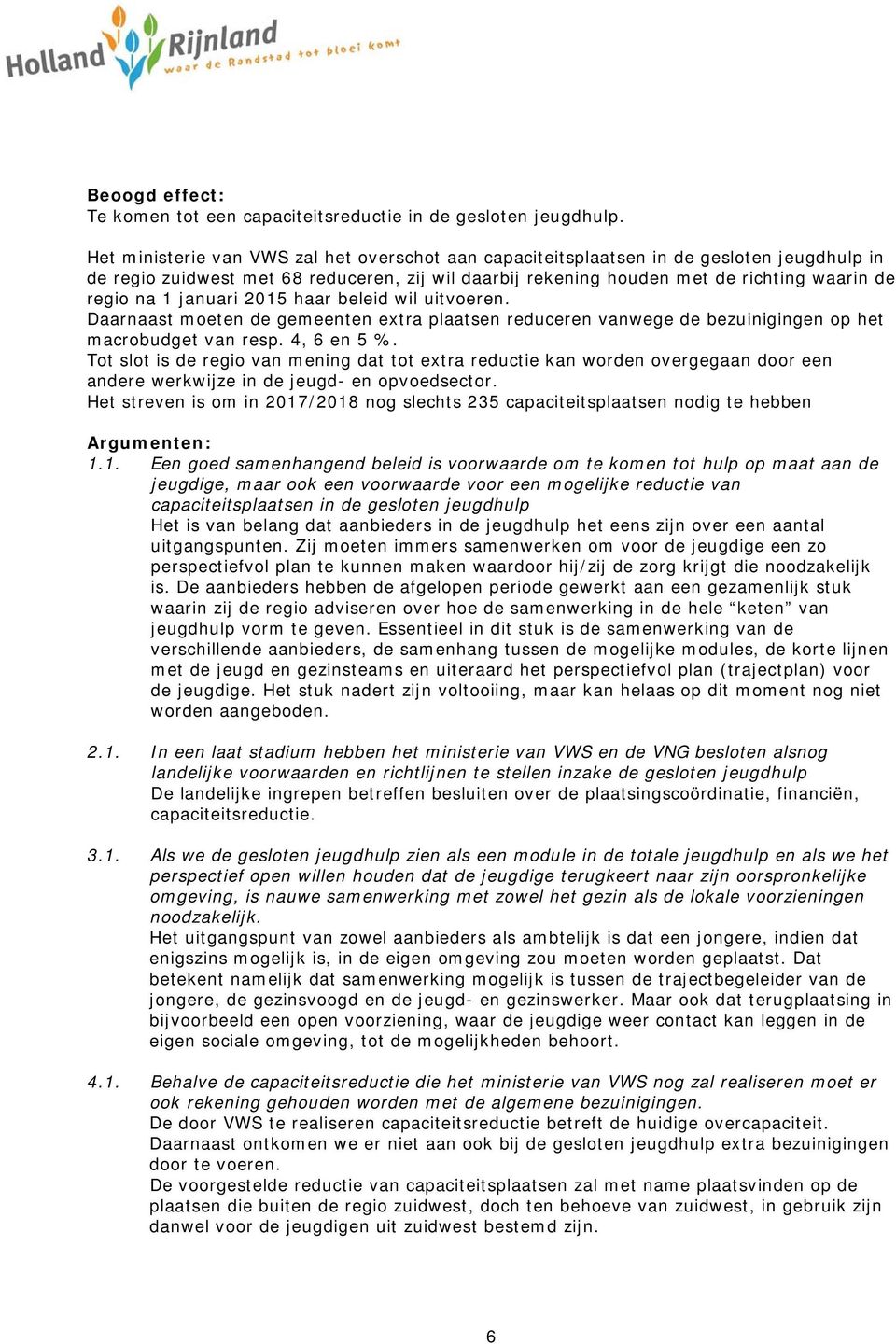 Holland Rijnland
waar de Randstad tot bloei komt

Beoogd effect:
Te komen tot een capaciteitsreductie in de gesloten jeugdhulp.

Het ministerie van VWS zal het overschot aan capaciteitsplaatsen in de gesloten jeugdhulp in de regio zuidwest met 68 reduceren, zij wil daarbij rekening houden met de richting waarin de regio na 1 januari 2015 haar beleid wil uitvoeren.
Daarnaast moeten de gemeenten extra plaatsen reduceren vanwege de bezuinigingen op het macrobudget van resp. 4, 6 en 5 %.
Tot slot is de regio van mening dat tot extra reductie kan worden overgegaan door een andere werkwijze in de jeugd- en opvoedsector.
Het streven is om in 2017/2018 nog slechts 235 capaciteitsplaatsen nodig te hebben

Argumenten:
1.1. Een goed samenhangend beleid is voorwaarde om te komen tot hulp op maat aan de jeugdige, maar ook een voorwaarde voor een mogelijke reductie van capaciteitsplaatsen in de gesloten jeugdhulp
Het is van belang dat aanbieders in de jeugdhulp het eens zijn over een aantal uitgangspunten. Zij moeten immers samenwerken om voor de jeugdige een zo perspectiefvol plan te kunnen maken waardoor hij/zij de zorg krijgt die noodzakelijk is. De aanbieders hebben de afgelopen periode gewerkt aan een gezamenlijk stuk waarin zij de regio adviseren over hoe de samenwerking in de hele “keten” van jeugdhulp vorm te geven. Essentieel in dit stuk is de samenwerking van de verschillende aanbieders, de samenhang tussen de mogelijke modules, de korte lijnen met de jeugd en gezinsteams en uiteraard het perspectiefvol plan (trajectplan) voor de jeugdige. Het stuk nadert zijn voltooiing, maar kan helaas op dit moment nog niet worden aangeboden.

2.1. In een laat stadium hebben het ministerie van VWS en de VNG besloten alsnog landelijke voorwaarden en richtlijnen te stellen inzake de gesloten jeugdhulp
De landelijke ingrepen betreffen besluiten over de plaatsingscoördinatie, financiën, capaciteitsreductie.

3.1. Als we de gesloten jeugdhulp zien als een module in de totale jeugdhulp en als we het perspectief open willen houden dat de jeugdige terugkeert naar zijn oorspronkelijke omgeving, is nauwe samenwerking met zowel het gezin als de lokale voorzieningen noodzakelijk.
Het uitgangspunt van zowel aanbieders als ambtelijk is dat een jongere, indien dat enigszins mogelijk is, in de eigen omgeving zou moeten worden geplaatst. Dat betekent namelijk dat samenwerking mogelijk is tussen de trajectbegeleider van de jongere, de gezinsvoogd en de jeugd- en gezinswerker. Maar ook dat terugplaatsing in bijvoorbeeld een open voorziening, waar de jeugdige weer contact kan leggen in de eigen sociale omgeving, tot de mogelijkheden behoort.

4.1. Behalve de capaciteitsreductie die het ministerie van VWS nog zal realiseren moet er ook rekening gehouden worden met de algemene bezuinigingen.
De door VWS te realiseren capaciteitsreductie betreft de huidige overcapaciteit.
Daarnaast ontkomen we er niet aan ook bij de gesloten jeugdhulp extra bezuinigingen door te voeren.
De voorgestelde reductie van capaciteitsplaatsen zal met name plaatsvinden op de plaatsen die buiten de regio zuidwest, doch ten behoeve van zuidwest, in gebruik zijn danwel voor de jeugdigen uit zuidwest bestemd zijn.

6